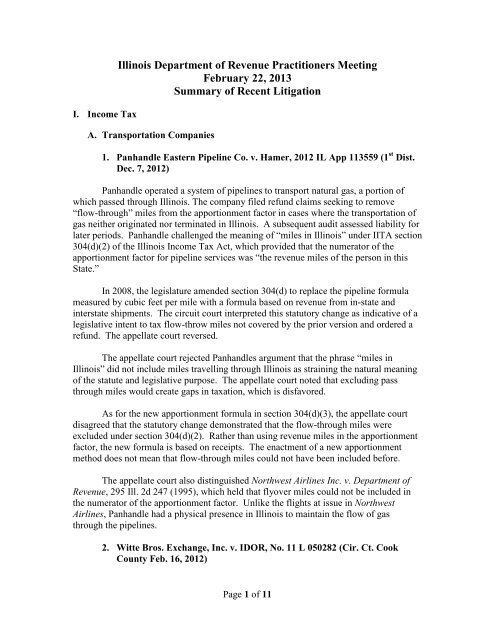 Illinois Department of Revenue Practitioners Meeting
February 22, 2013
Summary of Recent Litigation

I. Income Tax

A. Transportation Companies

1. Panhandle Eastern Pipeline Co. v. Hamer, 2012 IL App 113559 (1$^{st}$ Dist. Dec. 7, 2012)

Panhandle operated a system of pipelines to transport natural gas, a portion of which passed through Illinois. The company filed refund claims seeking to remove "flow-through" miles from the apportionment factor in cases where the transportation of gas neither originated nor terminated in Illinois. A subsequent audit assessed liability for later periods. Panhandle challenged the meaning of "miles in Illinois" under IITA section 304(d)(2) of the Illinois Income Tax Act, which provided that the numerator of the apportionment factor for pipeline services was "the revenue miles of the person in this State."

In 2008, the legislature amended section 304(d) to replace the pipeline formula measured by cubic feet per mile with a formula based on revenue from in-state and interstate shipments. The circuit court interpreted this statutory change as indicative of a legislative intent to tax flow-throw miles not covered by the prior version and ordered a refund. The appellate court reversed.

The appellate court rejected Panhandles argument that the phrase "miles in Illinois" did not include miles travelling through Illinois as straining the natural meaning of the statute and legislative purpose. The appellate court noted that excluding pass through miles would create gaps in taxation, which is disfavored.

As for the new apportionment formula in section 304(d)(3), the appellate court disagreed that the statutory change demonstrated that the flow-through miles were excluded under section 304(d)(2). Rather than using revenue miles in the apportionment factor, the new formula is based on receipts. The enactment of a new apportionment method does not mean that flow-through miles could not have been included before.

The appellate court also distinguished Northwest Airlines Inc. v. Department of Revenue, 295 Ill. 2d 247 (1995), which held that flyover miles could not be included in the numerator of the apportionment factor. Unlike the flights at issue in Northwest Airlines, Panhandle had a physical presence in Illinois to maintain the flow of gas through the pipelines.

2. Witte Bros. Exchange, Inc. v. IDOR, No. 11 L 050282 (Cir. Ct. Cook County Feb. 16, 2012)

Page 1 of 11